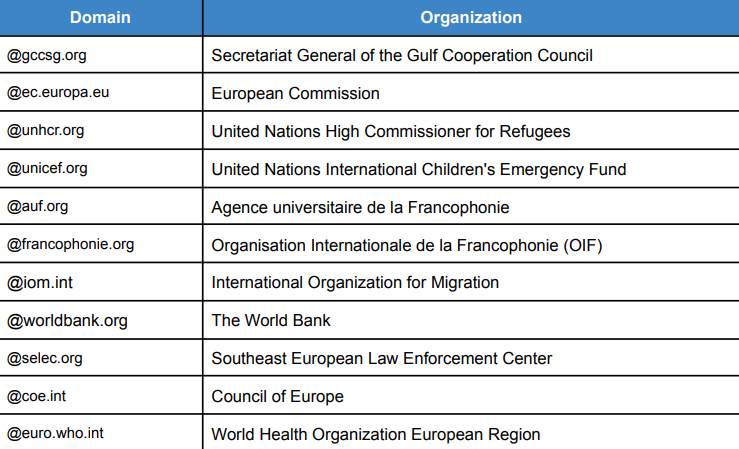 | Domain | Organization |
|---|---|
| @gccsg.org | Secretariat General of the Gulf Cooperation Council |
| @ec.europa.eu | European Commission |
| @unhcr.org | United Nations High Commissioner for Refugees |
| @unicef.org | United Nations International Children's Emergency Fund |
| @auf.org | Agence universitaire de la Francophonie |
| @francophonie.org | Organisation Internationale de la Francophonie (OIF) |
| @iom.int | International Organization for Migration |
| @worldbank.org | The World Bank |
| @selec.org | Southeast European Law Enforcement Center |
| @coe.int | Council of Europe |
| @euro.who.int | World Health Organization European Region |